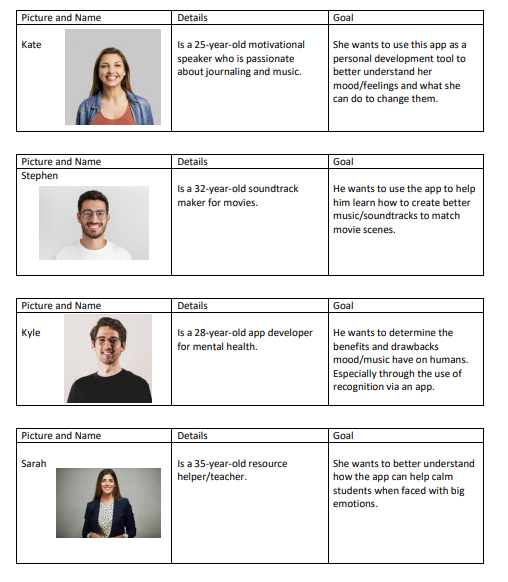 | Picture and Name | Details | Goal |
|---|---|---|
| Kate | Is a 25-year-old motivational speaker who is passionate about journaling and music. | She wants to use this app as a personal development tool to better understand her mood/feelings and what she can do to change them. |

| Picture and Name | Details | Goal |
|---|---|---|
| Stephen | Is a 32-year-old soundtrack maker for movies. | He wants to use the app to help him learn how to create better music/soundtracks to match movie scenes. |

| Picture and Name | Details | Goal |
|---|---|---|
| Kyle | Is a 28-year-old app developer for mental health. | He wants to determine the benefits and drawbacks mood/music have on humans. Especially through the use of recognition via an app. |

| Picture and Name | Details | Goal |
|---|---|---|
| Sarah | Is a 35-year-old resource helper/teacher. | She wants to better understand how the app can help calm students when faced with big emotions. |